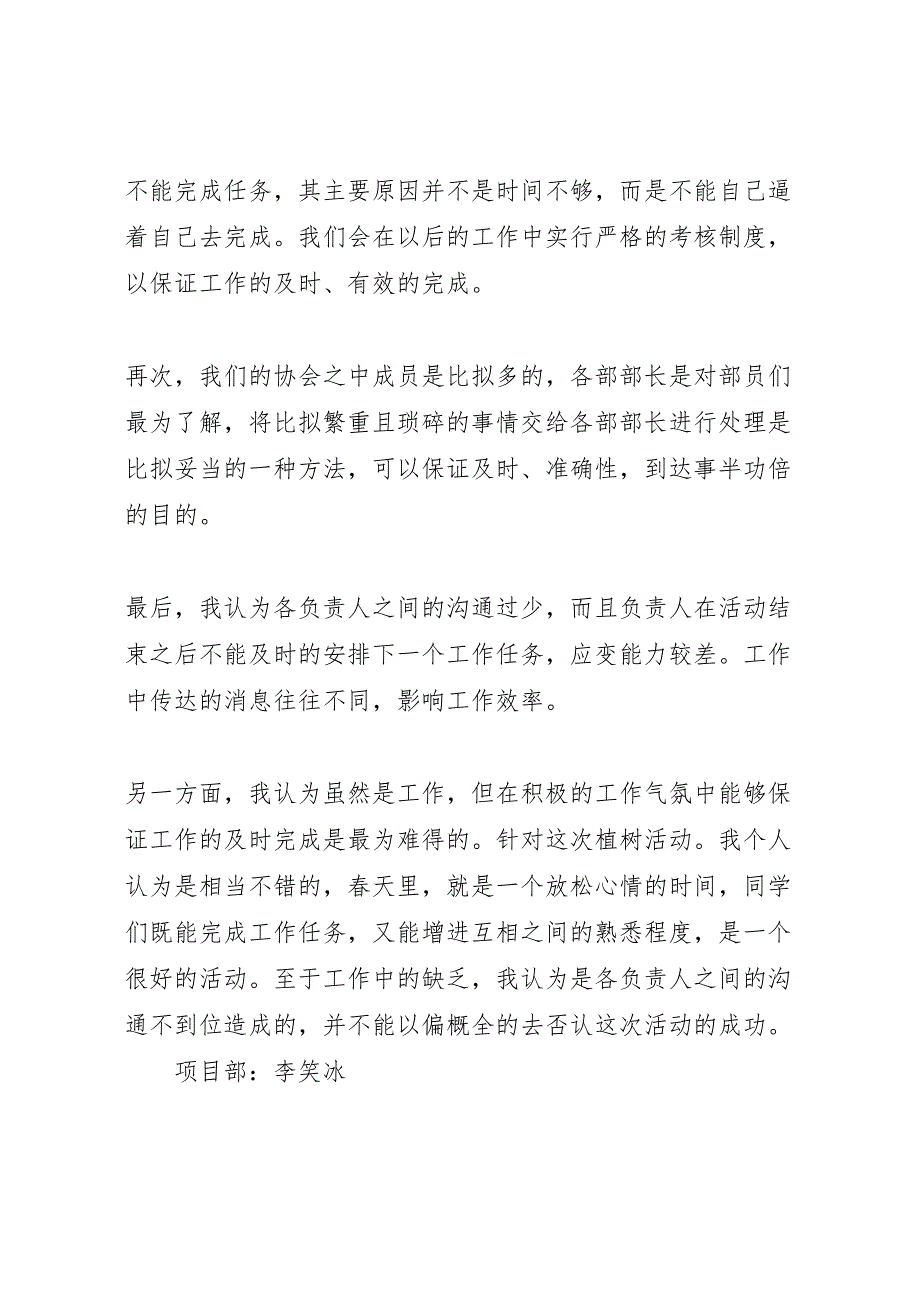 不能完成任务，其主要原因并不是时间不够，而是不能自己逼着自己去完成。我们会在以后的工作中实行严格的考核制度，以保证工作的及时、有效的完成。

再次，我们的协会之中成员是比拟多的，各部部长是对部员们最为了解，将比拟繁重且琐碎的事情交给各部部长进行处理是比拟妥当的一种方法，可以保证及时、准确性，到达事半功倍的目的。

最后，我认为各负责人之间的沟通过少，而且负责人在活动结束之后不能及时的安排下一个工作任务，应变能力较差。工作中传达的消息往往不同，影响工作效率。

另一方面，我认为虽然是工作，但在积极的工作气氛中能够保证工作的及时完成是最为难得的。针对这次植树活动。我个人认为是相当不错的，春天里，就是一个放松心情的时间，同学们既能完成工作任务，又能增进互相之间的熟悉程度，是一个很好的活动。至于工作中的缺乏，我认为是各负责人之间的沟通不到位造成的，并不能以偏概全的去否认这次活动的成功。

项目部：李笑冰